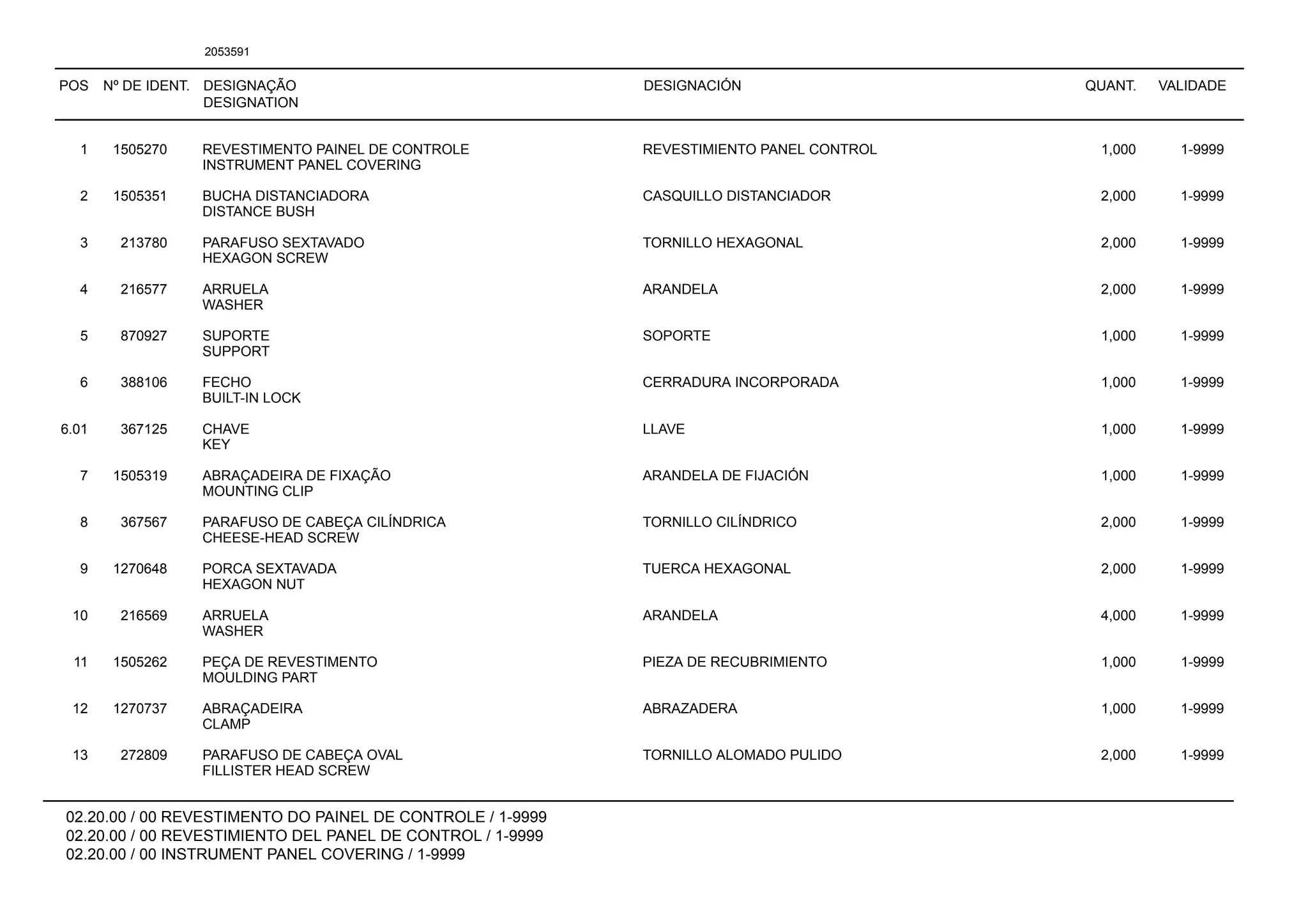 2053591

| POS | Nº DE IDENT. | DESIGNAÇÃO DESIGNATION | DESIGNACIÓN | QUANT. | VALIDADE |
|---|---|---|---|---|---|
| 1 | 1505270 | REVESTIMENTO PAINEL DE CONTROLE INSTRUMENT PANEL COVERING | REVESTIMIENTO PANEL CONTROL | 1,000 | 1-9999 |
| 2 | 1505351 | BUCHA DISTANCIADORA DISTANCE BUSH | CASQUILLO DISTANCIADOR | 2,000 | 1-9999 |
| 3 | 213780 | PARAFUSO SEXTAVADO HEXAGON SCREW | TORNILLO HEXAGONAL | 2,000 | 1-9999 |
| 4 | 216577 | ARRUELA WASHER | ARANDELA | 2,000 | 1-9999 |
| 5 | 870927 | SUPORTE SUPPORT | SOPORTE | 1,000 | 1-9999 |
| 6 | 388106 | FECHO BUILT-IN LOCK | CERRADURA INCORPORADA | 1,000 | 1-9999 |
| 6.01 | 367125 | CHAVE KEY | LLAVE | 1,000 | 1-9999 |
| 7 | 1505319 | ABRAÇADEIRA DE FIXAÇÃO MOUNTING CLIP | ARANDELA DE FIJACIÓN | 1,000 | 1-9999 |
| 8 | 367567 | PARAFUSO DE CABEÇA CILÍNDRICA CHEESE-HEAD SCREW | TORNILLO CILÍNDRICO | 2,000 | 1-9999 |
| 9 | 1270648 | PORCA SEXTAVADA HEXAGON NUT | TUERCA HEXAGONAL | 2,000 | 1-9999 |
| 10 | 216569 | ARRUELA WASHER | ARANDELA | 4,000 | 1-9999 |
| 11 | 1505262 | PEÇA DE REVESTIMENTO MOULDING PART | PIEZA DE RECUBRIMIENTO | 1,000 | 1-9999 |
| 12 | 1270737 | ABRAÇADEIRA CLAMP | ABRAZADERA | 1,000 | 1-9999 |
| 13 | 272809 | PARAFUSO DE CABEÇA OVAL FILLISTER HEAD SCREW | TORNILLO ALOMADO PULIDO | 2,000 | 1-9999 |

02.20.00 / 00 REVESTIMENTO DO PAINEL DE CONTROLE / 1-9999
02.20.00 / 00 REVESTIMIENTO DEL PANEL DE CONTROL / 1-9999
02.20.00 / 00 INSTRUMENT PANEL COVERING / 1-9999